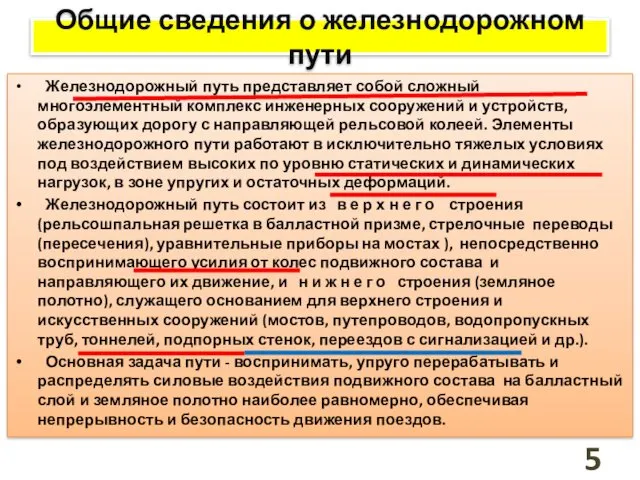 Общие сведения о железнодорожном пути

• Железнодорожный путь представляет собой сложный многоэлементный комплекс инженерных сооружений и устройств, образующих дорогу с направляющей рельсовой колеей. Элементы железнодорожного пути работают в исключительно тяжелых условиях под воздействием высоких по уровню статических и динамических нагрузок, в зоне упругих и остаточных деформаций.

• Железнодорожный путь состоит из в е р х н е г о строения (рельсошпальная решетка в балластной призме, стрелочные переводы (пересечения), уравнительные приборы на мостах ), непосредственно воспринимающего усилия от колес подвижного состава и направляющего их движение, и н и ж н е г о строения (земляное полотно), служащего основанием для верхнего строения и искусственных сооружений (мостов, путепроводов, водопропускных труб, тоннелей, подпорных стенок, переездов с сигнализацией и др.).

• Основная задача пути - воспринимать, упруго перерабатывать и распределять силовые воздействия подвижного состава на балластный слой и земляное полотно наиболее равномерно, обеспечивая непрерывность и безопасность движения поездов.

5